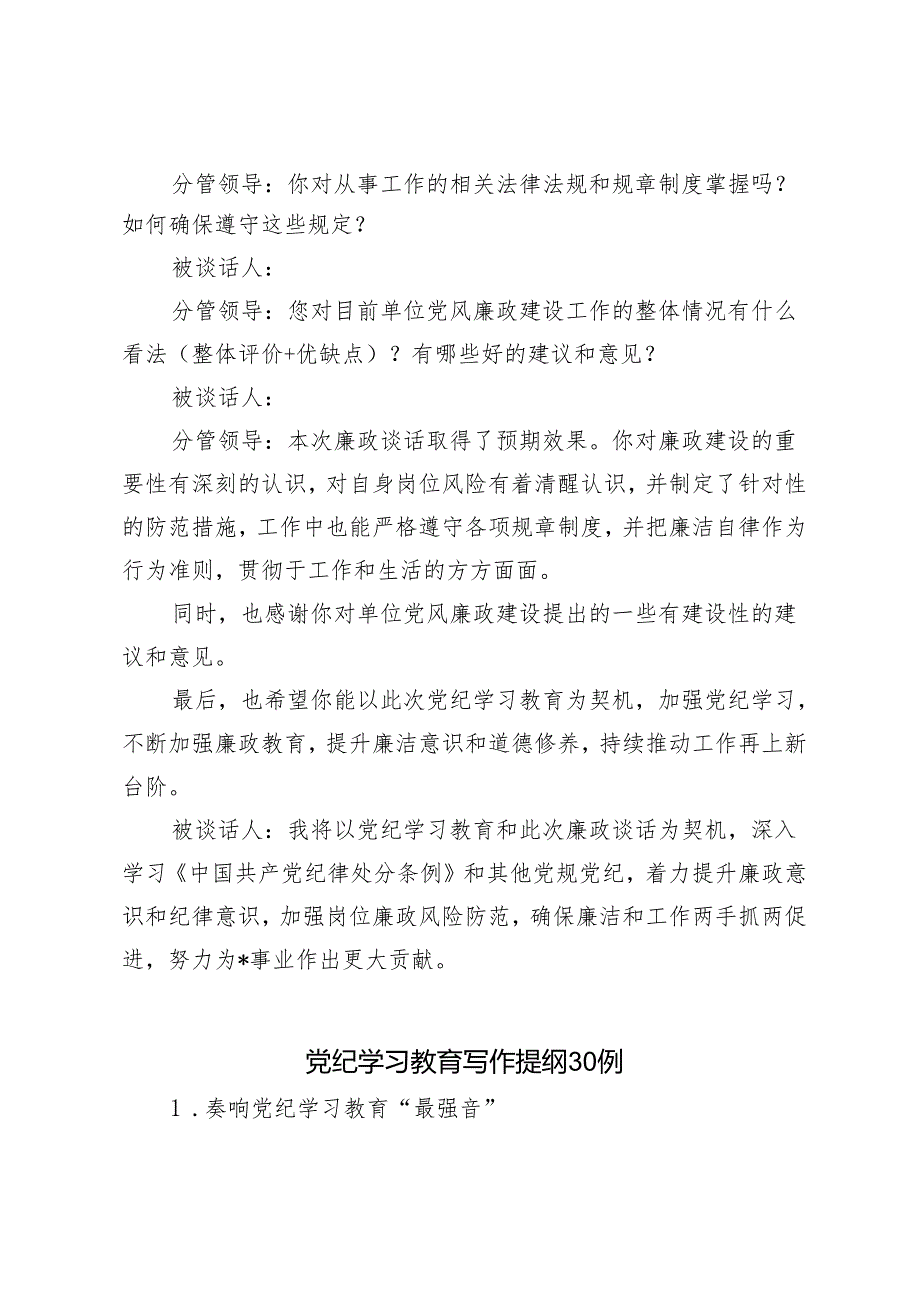 分管领导：你对从事工作的相关法律法规和规章制度掌握吗？如何确保遵守这些规定？

被谈话人：

分管领导：您对目前单位党风廉政建设工作的整体情况有什么看法（整体评价+优缺点）？有哪些好的建议和意见？

被谈话人：

分管领导：本次廉政谈话取得了预期效果。你对廉政建设的重要性有深刻的认识，对自身岗位风险有着清醒认识，并制定了针对性的防范措施，工作中也能严格遵守各项规章制度，并把廉洁自律作为行为准则，贯彻于工作和生活的方方面面。

同时，也感谢你对单位党风廉政建设提出的一些有建设性的建议和意见。

最后，也希望你能以此次党纪学习教育为契机，加强党纪学习，不断加强廉政教育，提升廉洁意识和道德修养，持续推动工作再上新台阶。

被谈话人：我将以党纪学习教育和此次廉政谈话为契机，深入学习《中国共产党纪律处分条例》和其他党规党纪，着力提升廉政意识和纪律意识，加强岗位廉政风险防范，确保廉洁和工作两手抓两促进，努力为*事业作出更大贡献。

党纪学习教育写作提纲30例

1．奏响党纪学习教育“最强音”